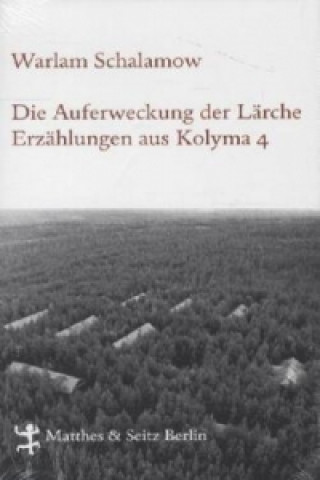 Warlam Schalamow

Die Auferweckung der Lärche
Erzählungen aus Kolyma 4

Matthes & Seitz Berlin